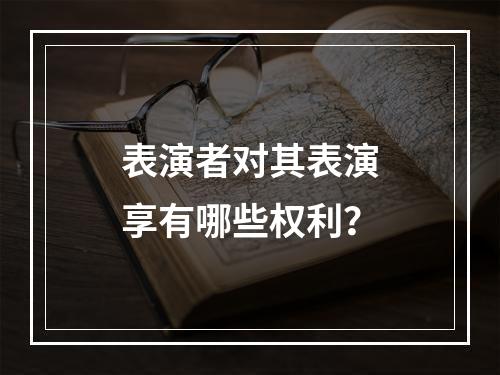 表演者对其表演享有哪些权利？